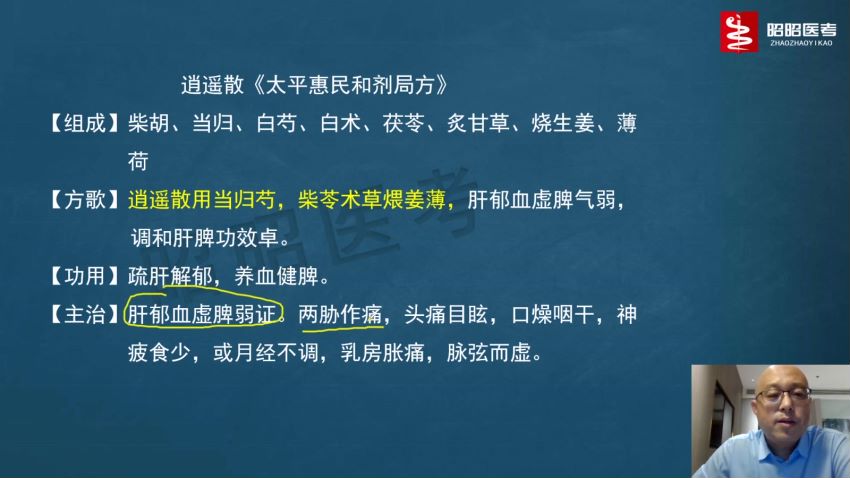 昭昭医考
ZHAOZHAOYIKAO

逍遥散《太平惠民和剂局方》

【组成】柴胡、当归、白芍、白术、茯苓、炙甘草、烧生姜、薄荷

【方歌】逍遥散用当归芍，柴苓术草煨姜薄，肝郁血虚脾气弱，调和肝脾功效卓。

【功用】疏肝解郁，养血健脾。

【主治】肝郁血虚脾弱证。两胁作痛，头痛目眩，口燥咽干，神疲食少，或月经不调，乳房胀痛，脉弦而虚。

昭昭医考